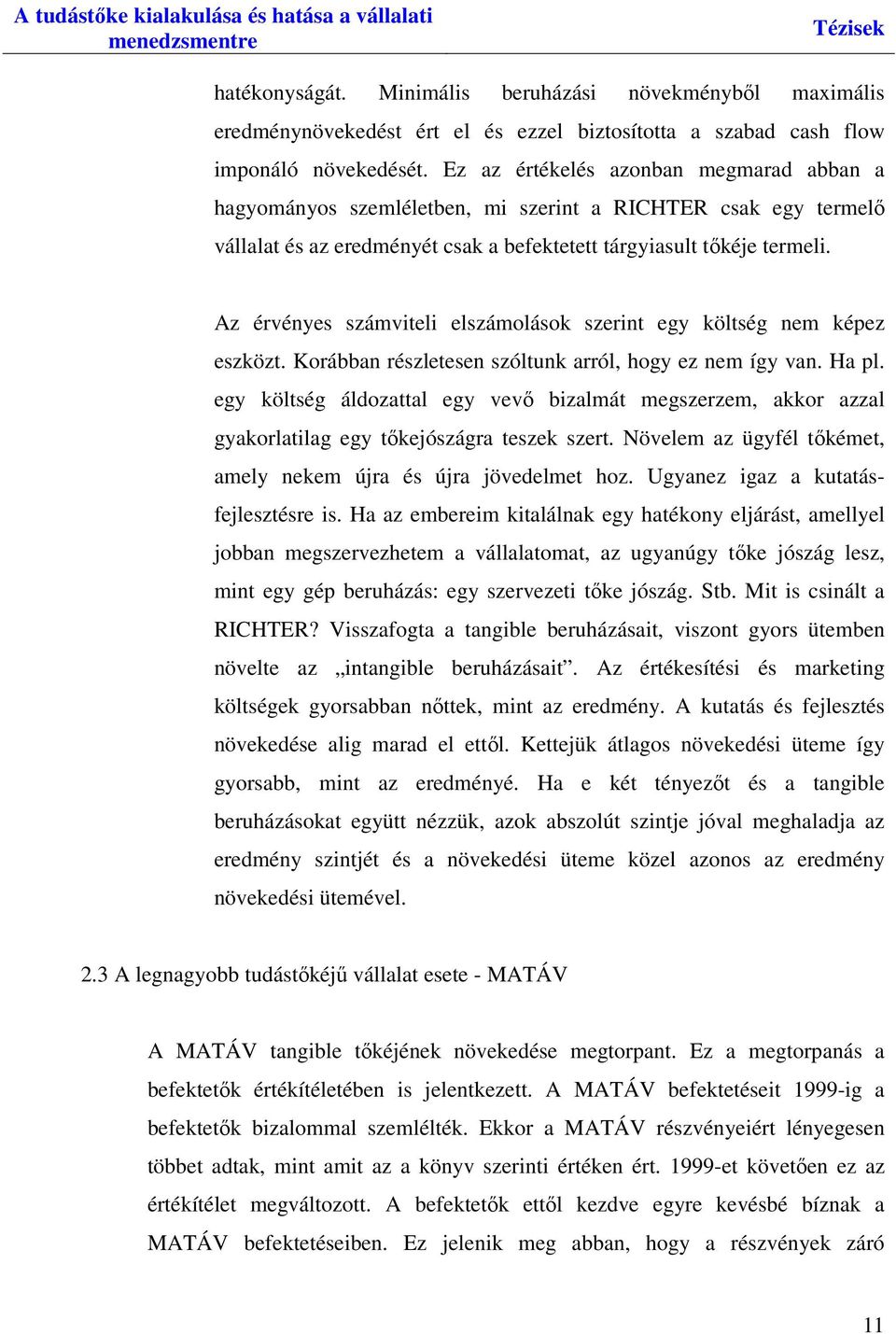 A tudástőke kialakulása és hatása a vállalati menedzsmentre

Tézisek

hatékonyságát. Minimális beruházási növekményből maximális eredménynövekedést ért el és ezzel biztosította a szabad cash flow imponáló növekedését. Ez az értékelés azonban megmarad abban a hagyományos szemléletben, mi szerint a RICHTER csak egy termelő vállalat és az eredményét csak a befektetett tárgyiasult tőkéje termeli.

Az érvényes számviteli elszámolások szerint egy költség nem képez eszközt. Korábban részletesen szóltunk arról, hogy ez nem így van. Ha pl. egy költség áldozattal egy vevő bizalmát megszerzem, akkor azzal gyakorlatilag egy tőkejószágra teszek szert. Növelem az ügyfél tőkémet, amely nekem újra és újra jövedelmet hoz. Ugyanez igaz a kutatás-fejlesztésre is. Ha az embereim kitalálnak egy hatékony eljárást, amellyel jobban megszervezhetem a vállalatomat, az ugyanúgy tőke jószág lesz, mint egy gép beruházás: egy szervezeti tőke jószág. Stb. Mit is csinált a RICHTER? Visszafogta a tangible beruházásait, viszont gyors ütemben növelte az „intangible beruházásait”. Az értékesítési és marketing költségek gyorsabban nőttek, mint az eredmény. A kutatás és fejlesztés növekedése alig marad el ettől. Kettejük átlagos növekedési üteme így gyorsabb, mint az eredményé. Ha e két tényezőt és a tangible beruházásokat együtt nézzük, azok abszolút szintje jóval meghaladja az eredmény szintjét és a növekedési üteme közel azonos az eredmény növekedési ütemével.

2.3 A legnagyobb tudástőkéjű vállalat esete - MATÁV

A MATÁV tangible tőkéjének növekedése megtorpant. Ez a megtorpanás a befektetők értékítéletében is jelentkezett. A MATÁV befektetéseit 1999-ig a befektetők bizalommal szemlélték. Ekkor a MATÁV részvényeiért lényegesen többet adtak, mint amit az a könyv szerinti értéken ért. 1999-et követően ez az értékítélet megváltozott. A befektetők ettől kezdve egyre kevésbé bíznak a MATÁV befektetéseiben. Ez jelenik meg abban, hogy a részvények záró

11